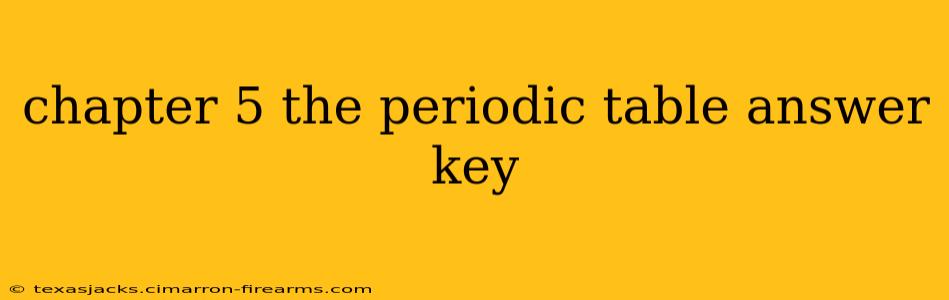 chapter 5 the periodic table answer key

© texasjacks.cimarron-firearms.com